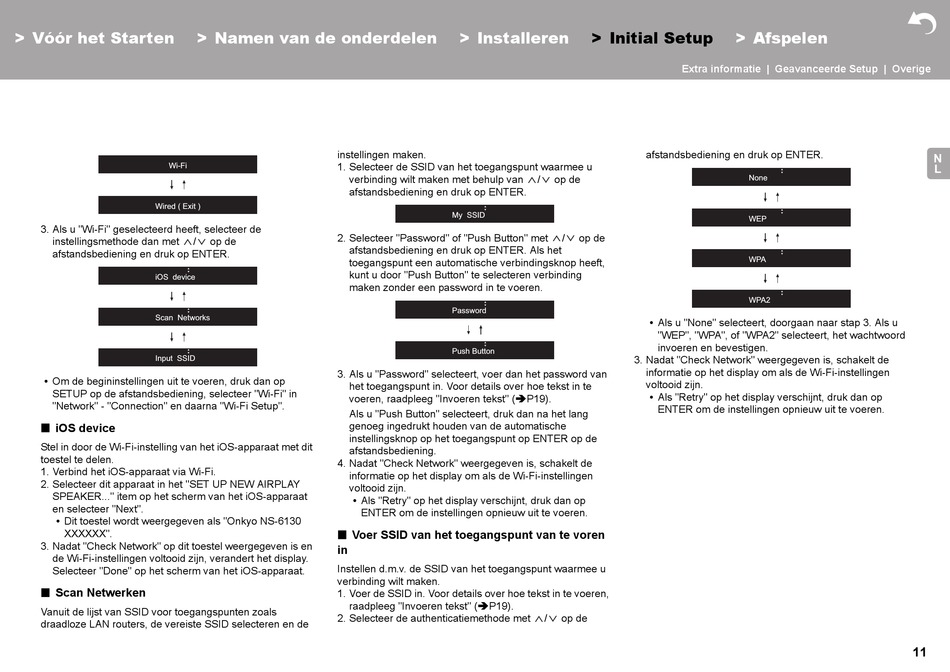 > Vóór het Starten > Namen van de onderdelen > Installeren > Initial Setup > Afspelen

Extra informatie | Geavanceerde Setup | Overige

NL

Wi-Fi

↓ ↑

Wired ( Exit )

3. Als u "Wi-Fi" geselecteerd heeft, selecteer de instellingsmethode dan met ∧/∨ op de afstandsbediening en druk op ENTER.

iOS device

↓ ↑

Scan Networks

↓ ↑

Input SSID

• Om de begininstellingen uit te voeren, druk dan op SETUP op de afstandsbediening, selecteer "Wi-Fi" in "Network" - "Connection" en daarna "Wi-Fi Setup".

■ iOS device

Stel in door de Wi-Fi-instelling van het iOS-apparaat met dit toestel te delen.
1. Verbind het iOS-apparaat via Wi-Fi.
2. Selecteer dit apparaat in het "SET UP NEW AIRPLAY SPEAKER..." item op het scherm van het iOS-apparaat en selecteer "Next".
• Dit toestel wordt weergegeven als "Onkyo NS-6130 XXXXXX".
3. Nadat "Check Network" op dit toestel weergegeven is en de Wi-Fi-instellingen voltooid zijn, verandert het display. Selecteer "Done" op het scherm van het iOS-apparaat.

■ Scan Netwerken

Vanuit de lijst van SSID voor toegangspunten zoals draadloze LAN routers, de vereiste SSID selecteren en de instellingen maken.
1. Selecteer de SSID van het toegangspunt waarmee u verbinding wilt maken met behulp van ∧/∨ op de afstandsbediening en druk op ENTER.

My SSID

2. Selecteer "Password" of "Push Button" met ∧/∨ op de afstandsbediening en druk op ENTER. Als het toegangspunt een automatische verbindingsknop heeft, kunt u door "Push Button" te selecteren verbinding maken zonder een password in te voeren.

Password

↓ ↑

Push Button

3. Als u "Password" selecteert, voer dan het password van het toegangspunt in. Voor details over hoe tekst in te voeren, raadpleeg "Invoeren tekst" (➔P19).
Als u "Push Button" selecteert, druk dan na het lang genoeg ingedrukt houden van de automatische instellingsknop op het toegangspunt op ENTER op de afstandsbediening.
4. Nadat "Check Network" weergegeven is, schakelt de informatie op het display om als de Wi-Fi-instellingen voltooid zijn.
• Als "Retry" op het display verschijnt, druk dan op ENTER om de instellingen opnieuw uit te voeren.

■ Voer SSID van het toegangspunt van te voren in

Instellen d.m.v. de SSID van het toegangspunt waarmee u verbinding wilt maken.
1. Voer de SSID in. Voor details over hoe tekst in te voeren, raadpleeg "Invoeren tekst" (➔P19).
2. Selecteer de authenticatiemethode met ∧/∨ op de afstandsbediening en druk op ENTER.

None

↓ ↑

WEP

↓ ↑

WPA

↓ ↑

WPA2

• Als u "None" selecteert, doorgaan naar stap 3. Als u "WEP", "WPA", of "WPA2" selecteert, het wachtwoord invoeren en bevestigen.
3. Nadat "Check Network" weergegeven is, schakelt de informatie op het display om als de Wi-Fi-instellingen voltooid zijn.
• Als "Retry" op het display verschijnt, druk dan op ENTER om de instellingen opnieuw uit te voeren.

11